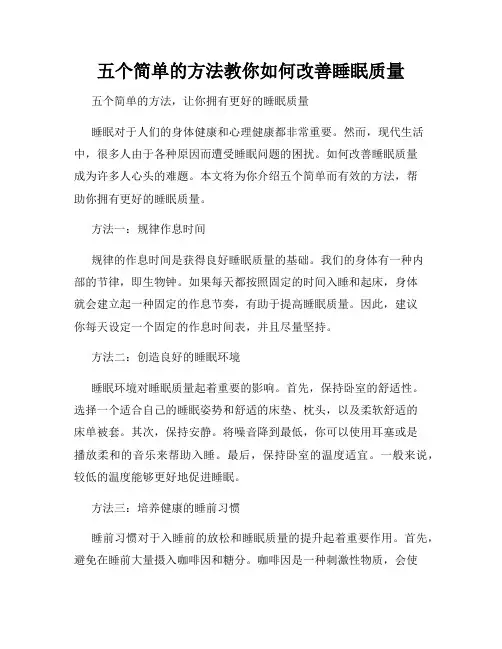 五个简单的方法教你如何改善睡眠质量

五个简单的方法，让你拥有更好的睡眠质量

睡眠对于人们的身体健康和心理健康都非常重要。然而，现代生活中，很多人由于各种原因而遭受睡眠问题的困扰。如何改善睡眠质量成为许多人心头的难题。本文将为你介绍五个简单而有效的方法，帮助你拥有更好的睡眠质量。

方法一：规律作息时间

规律的作息时间是获得良好睡眠质量的基础。我们的身体有一种内部的节律，即生物钟。如果每天都按照固定的时间入睡和起床，身体就会建立起一种固定的作息节奏，有助于提高睡眠质量。因此，建议你每天设定一个固定的作息时间表，并且尽量坚持。

方法二：创造良好的睡眠环境

睡眠环境对睡眠质量起着重要的影响。首先，保持卧室的舒适性。选择一个适合自己的睡眠姿势和舒适的床垫、枕头，以及柔软舒适的床单被套。其次，保持安静。将噪音降到最低，你可以使用耳塞或是播放柔和的音乐来帮助入睡。最后，保持卧室的温度适宜。一般来说，较低的温度能够更好地促进睡眠。

方法三：培养健康的睡前习惯

睡前习惯对于入睡前的放松和睡眠质量的提升起着重要作用。首先，避免在睡前大量摄入咖啡因和糖分。咖啡因是一种刺激性物质，会使